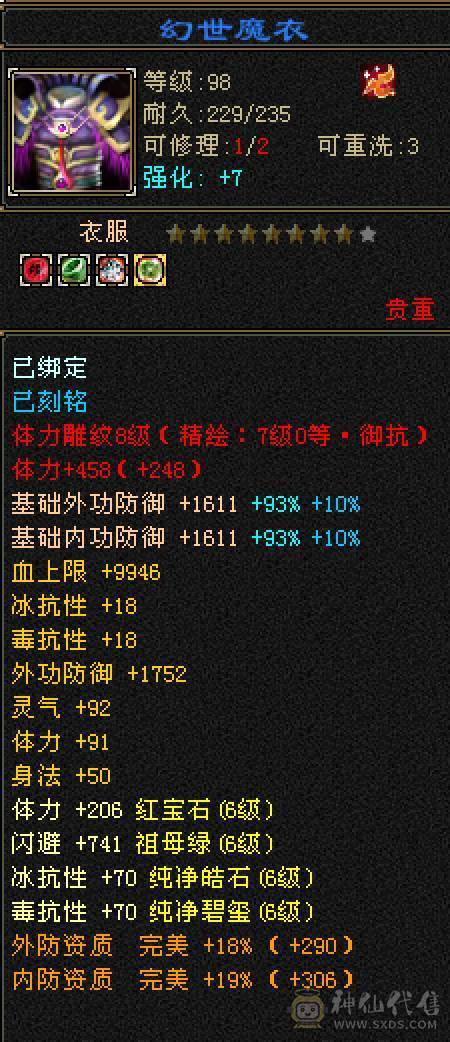 幻世魔衣

等级:98
耐久:229/235
可修理:1/2 可重洗:3
强化: +7

衣服

贵重

已绑定
已刻铭
体力雕纹8级(精绘:7级0等·御抗)
体力+458(+248)
基础外功防御 +1611 +93% +10%
基础内功防御 +1611 +93% +10%
血上限 +9946
冰抗性 +18
毒抗性 +18
外功防御 +1752
灵气 +92
体力 +91
身法 +50
体力 +206 红宝石(6级)
闪避 +741 祖母绿(6级)
冰抗性 +70 纯净皓石(6级)
毒抗性 +70 纯净碧玺(6级)
外防资质 完美 +18%(+290)
内防资质 完美 +19%(+306)

神仙代售
WWW.SXDS.COM